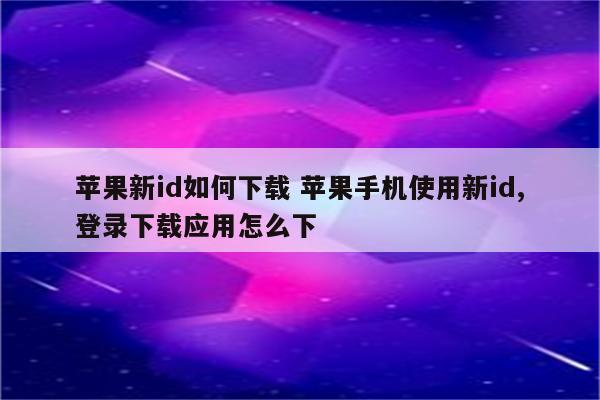 苹果新id如何下载 苹果手机使用新id，登录下载应用怎么下